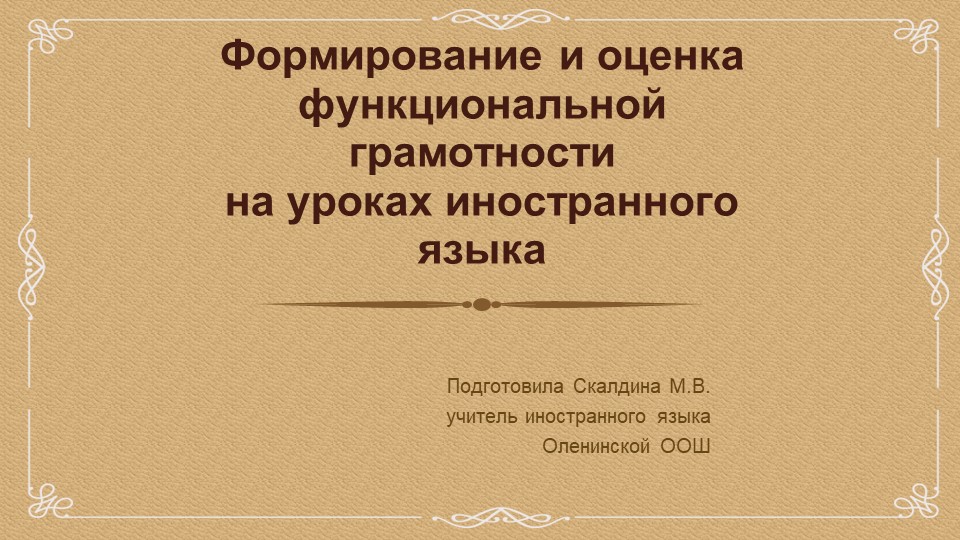 Формирование и оценка функциональной грамотности на уроках иностранного языка

Подготовила Скалдина М.В.
учитель иностранного языка
Оленинской ООШ